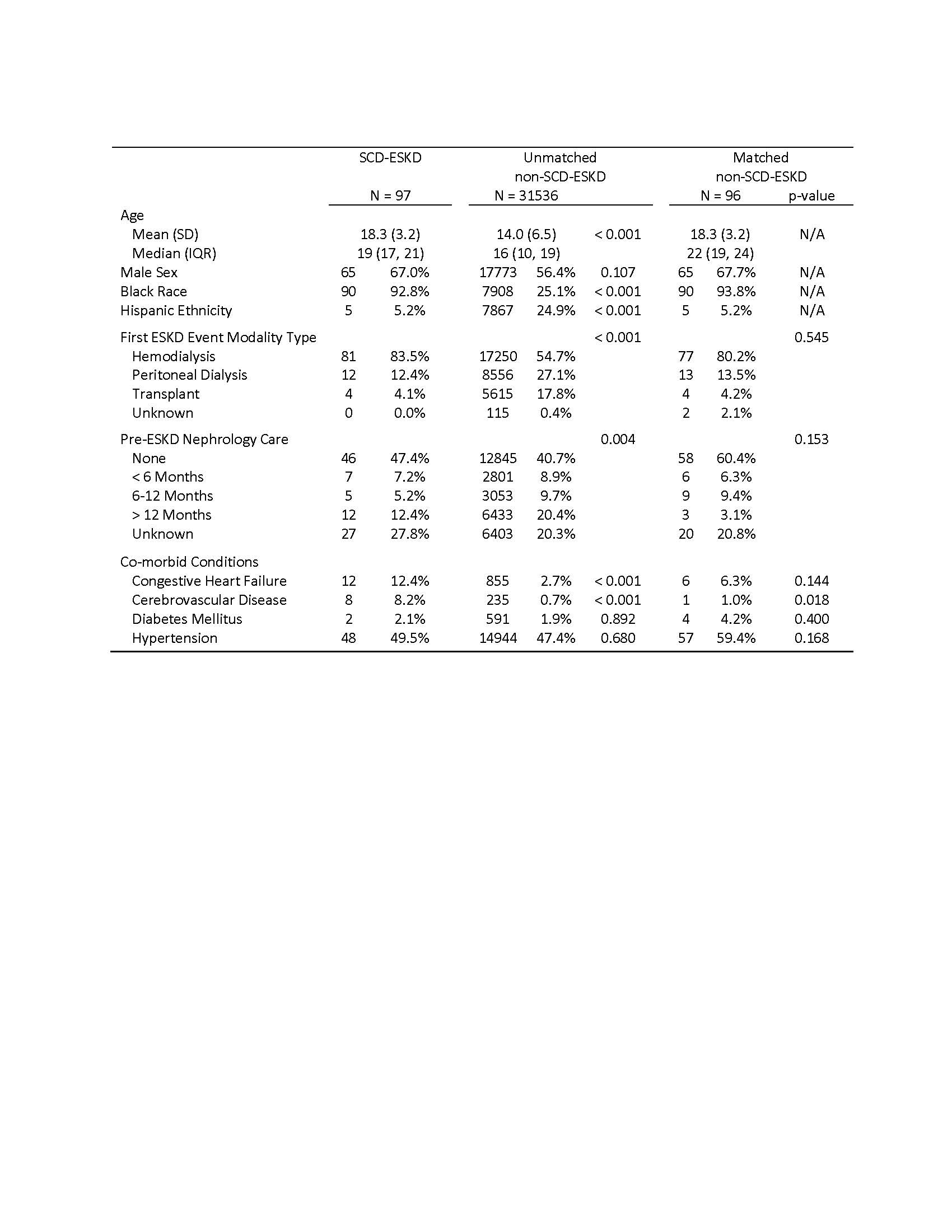 |  | SCD-ESKD |  | Unmatched non-SCD-ESKD |  |  | Matched non-SCD-ESKD |  |  |
|---|---|---|---|---|---|---|---|---|
|  | N = 97 |  | N = 31536 |  |  | N = 96 |  | p-value |
| Age |  |  |  |  |  |  |  |  |
| Mean (SD) | 18.3 (3.2) |  | 14.0 (6.5) |  | < 0.001 | 18.3 (3.2) |  | N/A |
| Median (IQR) | 19 (17, 21) |  | 16 (10, 19) |  |  | 22 (19, 24) |  |  |
| Male Sex | 65 | 67.0% | 17773 | 56.4% | 0.107 | 65 | 67.7% | N/A |
| Black Race | 90 | 92.8% | 7908 | 25.1% | < 0.001 | 90 | 93.8% | N/A |
| Hispanic Ethnicity | 5 | 5.2% | 7867 | 24.9% | < 0.001 | 5 | 5.2% | N/A |
| First ESKD Event Modality Type |  |  |  |  | < 0.001 |  |  | 0.545 |
| Hemodialysis | 81 | 83.5% | 17250 | 54.7% |  | 77 | 80.2% |  |
| Peritoneal Dialysis | 12 | 12.4% | 8556 | 27.1% |  | 13 | 13.5% |  |
| Transplant | 4 | 4.1% | 5615 | 17.8% |  | 4 | 4.2% |  |
| Unknown | 0 | 0.0% | 115 | 0.4% |  | 2 | 2.1% |  |
| Pre-ESKD Nephrology Care |  |  |  |  | 0.004 |  |  | 0.153 |
| None | 46 | 47.4% | 12845 | 40.7% |  | 58 | 60.4% |  |
| < 6 Months | 7 | 7.2% | 2801 | 8.9% |  | 6 | 6.3% |  |
| 6-12 Months | 5 | 5.2% | 3053 | 9.7% |  | 9 | 9.4% |  |
| > 12 Months | 12 | 12.4% | 6433 | 20.4% |  | 3 | 3.1% |  |
| Unknown | 27 | 27.8% | 6403 | 20.3% |  | 20 | 20.8% |  |
| Co-morbid Conditions |  |  |  |  |  |  |  |  |
| Congestive Heart Failure | 12 | 12.4% | 855 | 2.7% | < 0.001 | 6 | 6.3% | 0.144 |
| Cerebrovascular Disease | 8 | 8.2% | 235 | 0.7% | < 0.001 | 1 | 1.0% | 0.018 |
| Diabetes Mellitus | 2 | 2.1% | 591 | 1.9% | 0.892 | 4 | 4.2% | 0.400 |
| Hypertension | 48 | 49.5% | 14944 | 47.4% | 0.680 | 57 | 59.4% | 0.168 |